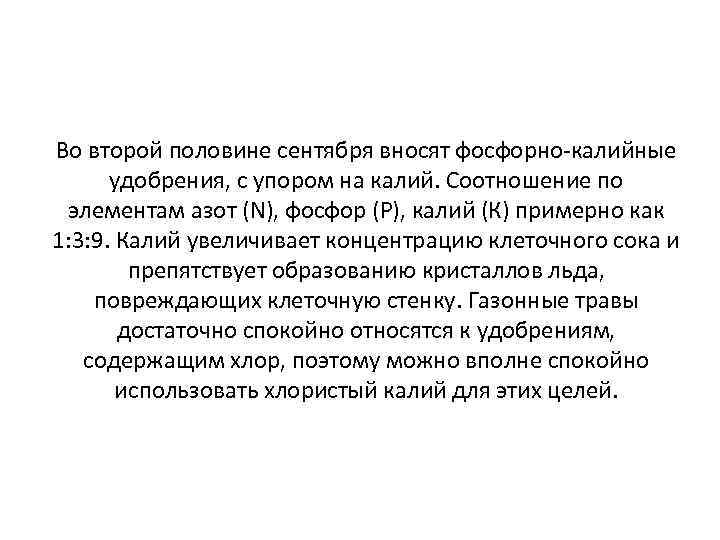 Во второй половине сентября вносят фосфорно-калийные удобрения, с упором на калий. Соотношение по элементам азот (N), фосфор (P), калий (K) примерно как 1:3:9. Калий увеличивает концентрацию клеточного сока и препятствует образованию кристаллов льда, повреждающих клеточную стенку. Газонные травы достаточно спокойно относятся к удобрениям, содержащим хлор, поэтому можно вполне спокойно использовать хлористый калий для этих целей.